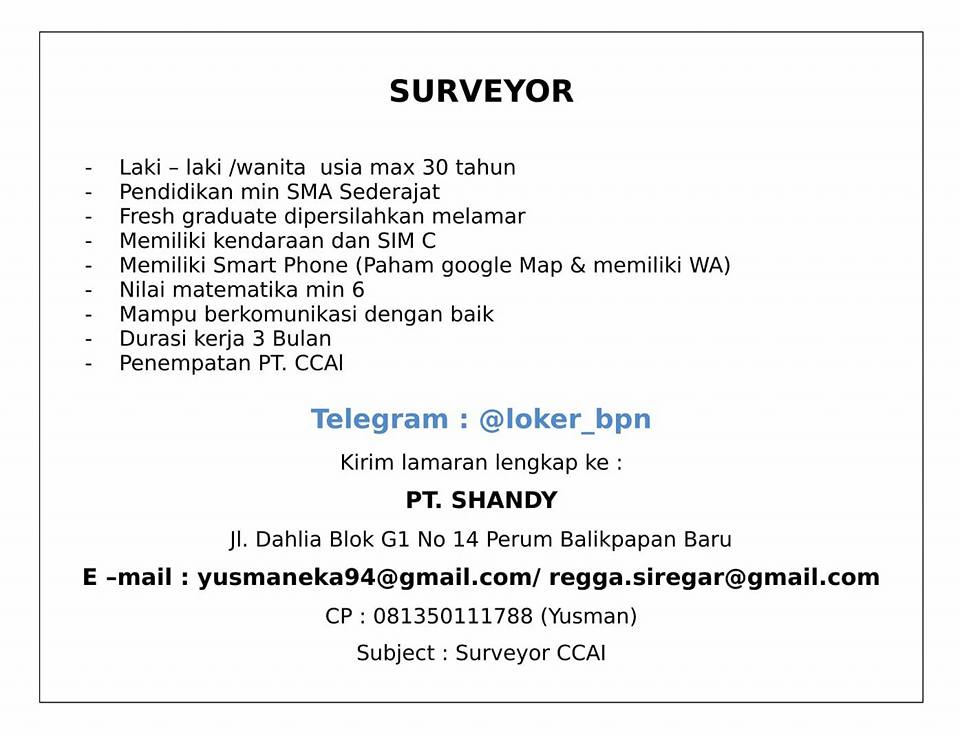 SURVEYOR

- Laki – laki /wanita usia max 30 tahun
- Pendidikan min SMA Sederajat
- Fresh graduate dipersilahkan melamar
- Memiliki kendaraan dan SIM C
- Memiliki Smart Phone (Paham google Map & memiliki WA)
- Nilai matematika min 6
- Mampu berkomunikasi dengan baik
- Durasi kerja 3 Bulan
- Penempatan PT. CCAI

Telegram : @loker_bpn

Kirim lamaran lengkap ke :

PT. SHANDY

Jl. Dahlia Blok G1 No 14 Perum Balikpapan Baru

E –mail : yusmaneka94@gmail.com/ regga.siregar@gmail.com

CP : 081350111788 (Yusman)

Subject : Surveyor CCAI